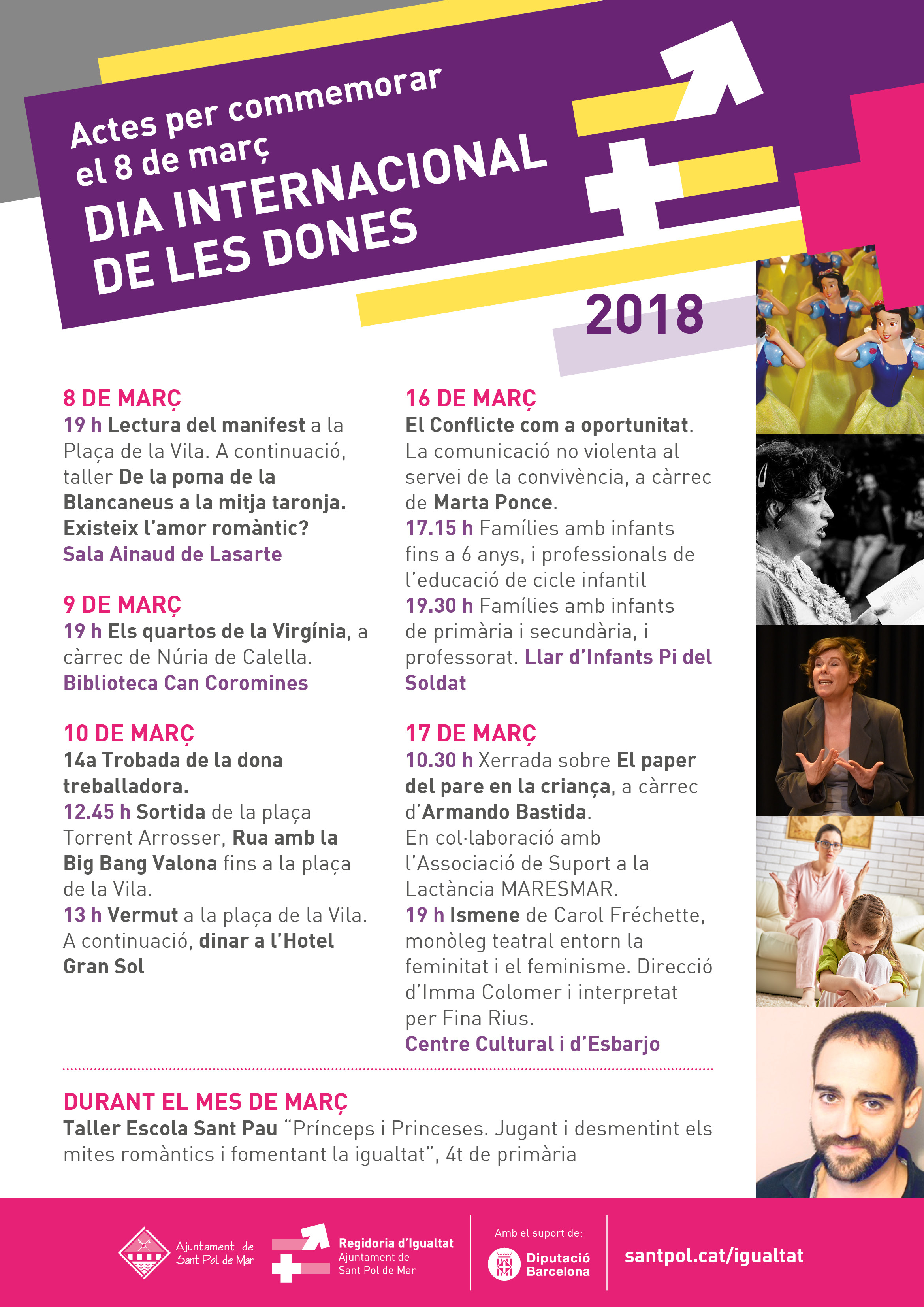 Actes per commemorar el 8 de març
DIA INTERNACIONAL DE LES DONES
2018

8 DE MARÇ
19 h Lectura del manifest a la Plaça de la Vila. A continuació, taller De la poma de la Blancaneus a la mitja taronja. Existeix l'amor romàntic?
Sala Ainaud de Lasarte

9 DE MARÇ
19 h Els quartos de la Virgínia, a càrrec de Núria de Calella.
Biblioteca Can Coromines

10 DE MARÇ
14a Trobada de la dona treballadora.
12.45 h Sortida de la plaça Torrent Arrosser, Rua amb la Big Bang Valona fins a la plaça de la Vila.
13 h Vermut a la plaça de la Vila. A continuació, dinar a l'Hotel Gran Sol

16 DE MARÇ
El Conflicte com a oportunitat. La comunicació no violenta al servei de la convivència, a càrrec de Marta Ponce.
17.15 h Famílies amb infants fins a 6 anys, i professionals de l'educació de cicle infantil
19.30 h Famílies amb infants de primària i secundària, i professorat. Llar d'Infants Pi del Soldat

17 DE MARÇ
10.30 h Xerrada sobre El paper del pare en la criança, a càrrec d'Armando Bastida.
En col·laboració amb l'Associació de Suport a la Lactància MARESMAR.
19 h Ismene de Carol Fréchette, monòleg teatral entorn la feminitat i el feminisme. Direcció d'Imma Colomer i interpretat per Fina Rius.
Centre Cultural i d'Esbarjo

DURANT EL MES DE MARÇ
Taller Escola Sant Pau "Prínceps i Princeses. Jugant i desmentint els mites romàntics i fomentant la igualtat", 4t de primària

Ajuntament de Sant Pol de Mar
Regidoria d'Igualtat Ajuntament de Sant Pol de Mar
Amb el suport de:
Diputació Barcelona
santpol.cat/igualtat